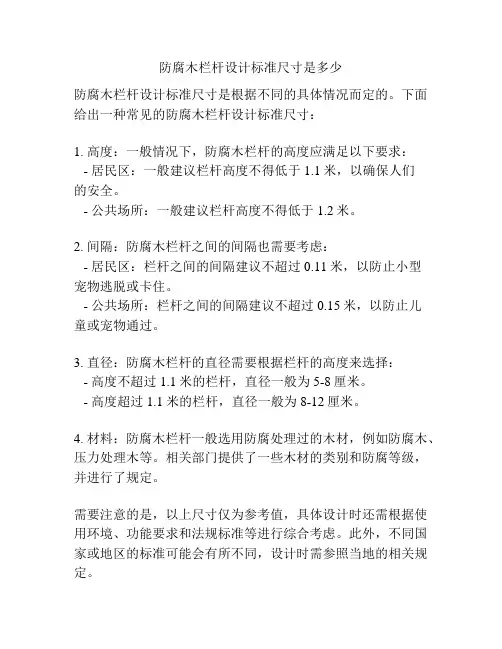 防腐木栏杆设计标准尺寸是多少

防腐木栏杆设计标准尺寸是根据不同的具体情况而定的。下面给出一种常见的防腐木栏杆设计标准尺寸：

1. 高度：一般情况下，防腐木栏杆的高度应满足以下要求：
- 居民区：一般建议栏杆高度不得低于 1.1 米，以确保人们的安全。
- 公共场所：一般建议栏杆高度不得低于 1.2 米。

2. 间隔：防腐木栏杆之间的间隔也需要考虑：
- 居民区：栏杆之间的间隔建议不超过 0.11 米，以防止小型宠物逃脱或卡住。
- 公共场所：栏杆之间的间隔建议不超过 0.15 米，以防止儿童或宠物通过。

3. 直径：防腐木栏杆的直径需要根据栏杆的高度来选择：
- 高度不超过 1.1 米的栏杆，直径一般为 5-8 厘米。
- 高度超过 1.1 米的栏杆，直径一般为 8-12 厘米。

4. 材料：防腐木栏杆一般选用防腐处理过的木材，例如防腐木、压力处理木等。相关部门提供了一些木材的类别和防腐等级，并进行了规定。

需要注意的是，以上尺寸仅为参考值，具体设计时还需根据使用环境、功能要求和法规标准等进行综合考虑。此外，不同国家或地区的标准可能会有所不同，设计时需参照当地的相关规定。